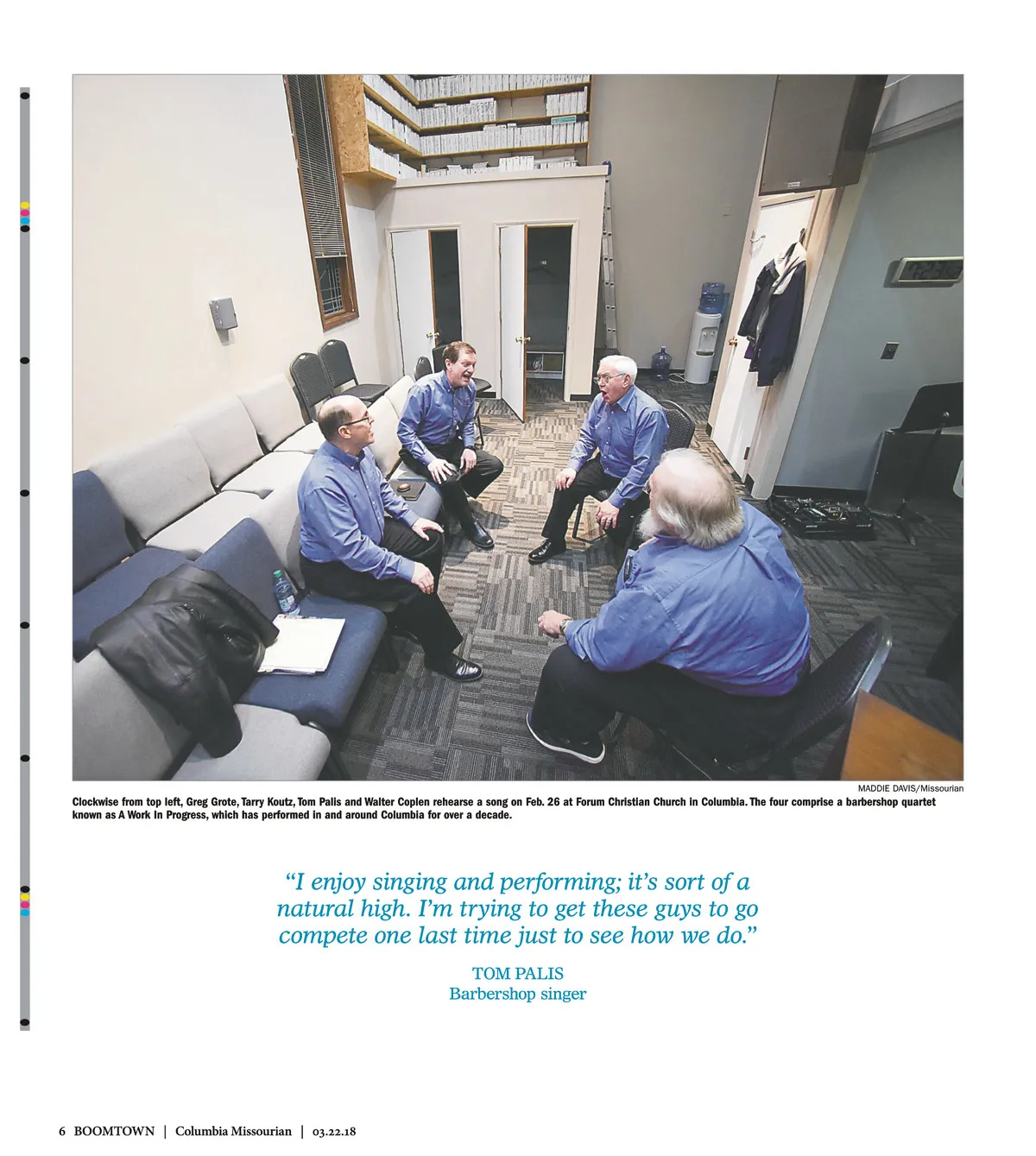 MADDIE DAVIS/Missourian

Clockwise from top left, Greg Grote, Tarry Koutz, Tom Palis and Walter Coplen rehearse a song on Feb. 26 at Forum Christian Church in Columbia. The four comprise a barbershop quartet known as A Work In Progress, which has performed in and around Columbia for over a decade.

"I enjoy singing and performing; it's sort of a natural high. I'm trying to get these guys to go compete one last time just to see how we do."

TOM PALIS
Barbershop singer

6 BOOMTOWN | Columbia Missourian | 03.22.18